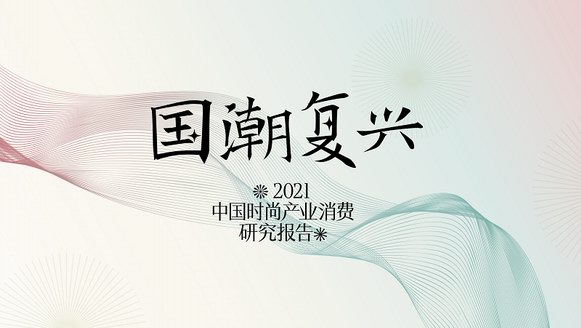 国潮复兴

2021
中国时尚产业消费
研究报告